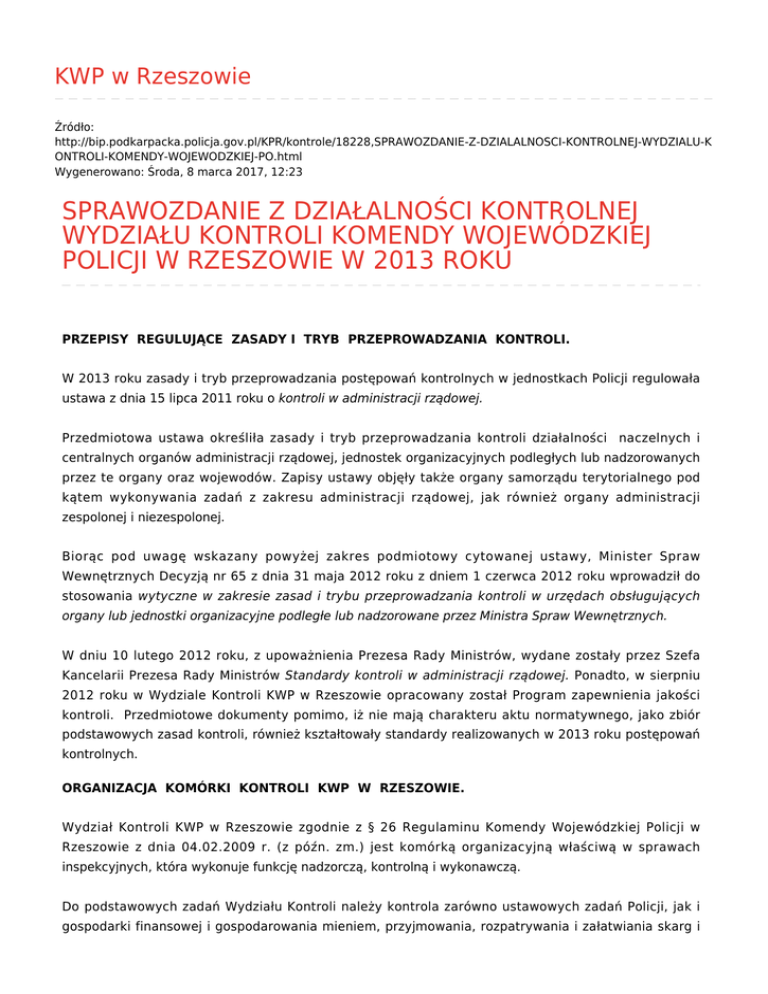 KWP w Rzeszowie

Źródło:
http://bip.podkarpacka.policja.gov.pl/KPR/kontrole/18228,SPRAWOZDANIE-Z-DZIALALNOSCI-KONTROLNEJ-WYDZIALU-KONTROLI-KOMENDY-WOJEWODZKIEJ-PO.html
Wygenerowano: Środa, 8 marca 2017, 12:23

SPRAWOZDANIE Z DZIAŁALNOŚCI KONTROLNEJ WYDZIAŁU KONTROLI KOMENDY WOJEWÓDZKIEJ POLICJI W RZESZOWIE W 2013 ROKU

PRZEPISY REGULUJĄCE ZASADY I TRYB PRZEPROWADZANIA KONTROLI.

W 2013 roku zasady i tryb przeprowadzania postępowań kontrolnych w jednostkach Policji regulowała ustawa z dnia 15 lipca 2011 roku o kontroli w administracji rządowej.

Przedmiotowa ustawa określiła zasady i tryb przeprowadzania kontroli działalności naczelnych i centralnych organów administracji rządowej, jednostek organizacyjnych podległych lub nadzorowanych przez te organy oraz wojewodów. Zapisy ustawy objęły także organy samorządu terytorialnego pod kątem wykonywania zadań z zakresu administracji rządowej, jak również organy administracji zespolonej i niezespolonej.

Biorąc pod uwagę wskazany powyżej zakres podmiotowy cytowanej ustawy, Minister Spraw Wewnętrznych Decyzją nr 65 z dnia 31 maja 2012 roku z dniem 1 czerwca 2012 roku wprowadził do stosowania wytyczne w zakresie zasad i trybu przeprowadzania kontroli w urzędach obsługujących organy lub jednostki organizacyjne podległe lub nadzorowane przez Ministra Spraw Wewnętrznych.

W dniu 10 lutego 2012 roku, z upoważnienia Prezesa Rady Ministrów, wydane zostały przez Szefa Kancelarii Prezesa Rady Ministrów Standardy kontroli w administracji rządowej. Ponadto, w sierpniu 2012 roku w Wydziale Kontroli KWP w Rzeszowie opracowany został Program zapewnienia jakości kontroli. Przedmiotowe dokumenty pomimo, iż nie mają charakteru aktu normatywnego, jako zbiór podstawowych zasad kontroli, również kształtowały standardy realizowanych w 2013 roku postępowań kontrolnych.

ORGANIZACJA KOMÓRKI KONTROLI KWP W RZESZOWIE.

Wydział Kontroli KWP w Rzeszowie zgodnie z § 26 Regulaminu Komendy Wojewódzkiej Policji w Rzeszowie z dnia 04.02.2009 r. (z późn. zm.) jest komórką organizacyjną właściwą w sprawach inspekcyjnych, która wykonuje funkcję nadzorczą, kontrolną i wykonawczą.

Do podstawowych zadań Wydziału Kontroli należy kontrola zarówno ustawowych zadań Policji, jak i gospodarki finansowej i gospodarowania mieniem, przyjmowania, rozpatrywania i załatwiania skarg i